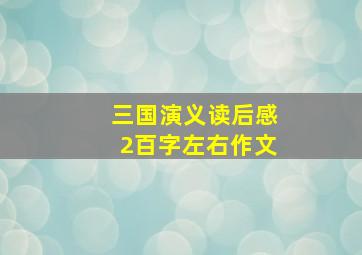 三国演义读后感
2百字左右作文